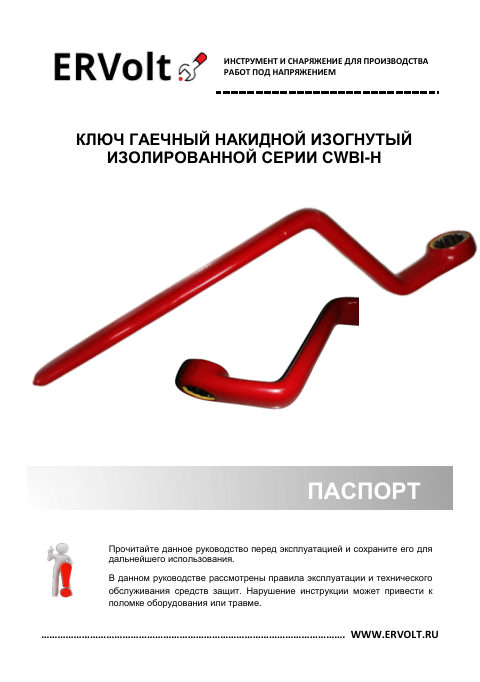 ERVolt

ИНСТРУМЕНТ И СНАРЯЖЕНИЕ ДЛЯ ПРОИЗВОДСТВА РАБОТ ПОД НАПРЯЖЕНИЕМ

КЛЮЧ ГАЕЧНЫЙ НАКИДНОЙ ИЗОГНУТЫЙ ИЗОЛИРОВАННОЙ СЕРИИ CWBI-H

ПАСПОРТ

Прочитайте данное руководство перед эксплуатацией и сохраните его для дальнейшего использования.

В данном руководстве рассмотрены правила эксплуатации и технического обслуживания средств защит. Нарушение инструкции может привести к поломке оборудования или травме.

WWW.ERVOLT.RU